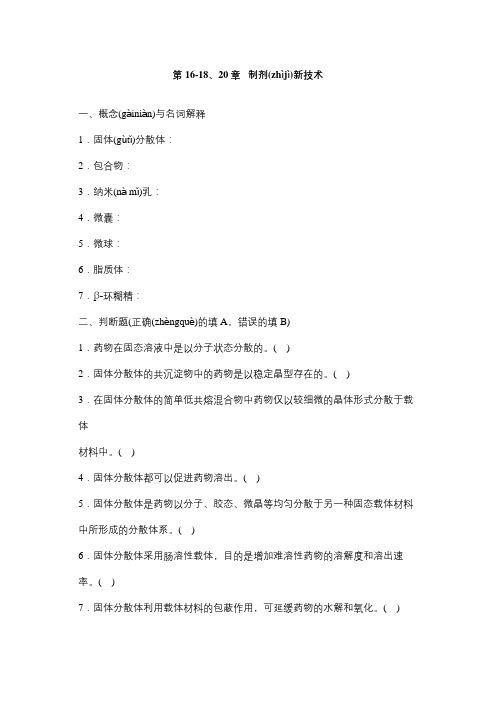 第 16-18、20 章 制剂(zhìjì)新技术

一、概念(gàiniàn)与名词解释

1．固体(gùtǐ)分散体：

2．包合物：

3．纳米(nà mǐ)乳：

4．微囊：

5．微球：

6．脂质体：

7．β-环糊精：

二、判断题(正确(zhèngquè)的填 A，错误的填 B)

1．药物在固态溶液中是以分子状态分散的。( )

2．固体分散体的共沉淀物中的药物是以稳定晶型存在的。( )

3．在固体分散体的简单低共熔混合物中药物仅以较细微的晶体形式分散于载体

材料中。( )

4．固体分散体都可以促进药物溶出。( )

5．固体分散体是药物以分子、胶态、微晶等均匀分散于另一种固态载体材料中所形成的分散体系。( )

6．固体分散体采用肠溶性载体，目的是增加难溶性药物的溶解度和溶出速率。( )

7．固体分散体利用载体材料的包蔽作用，可延缓药物的水解和氧化。( )